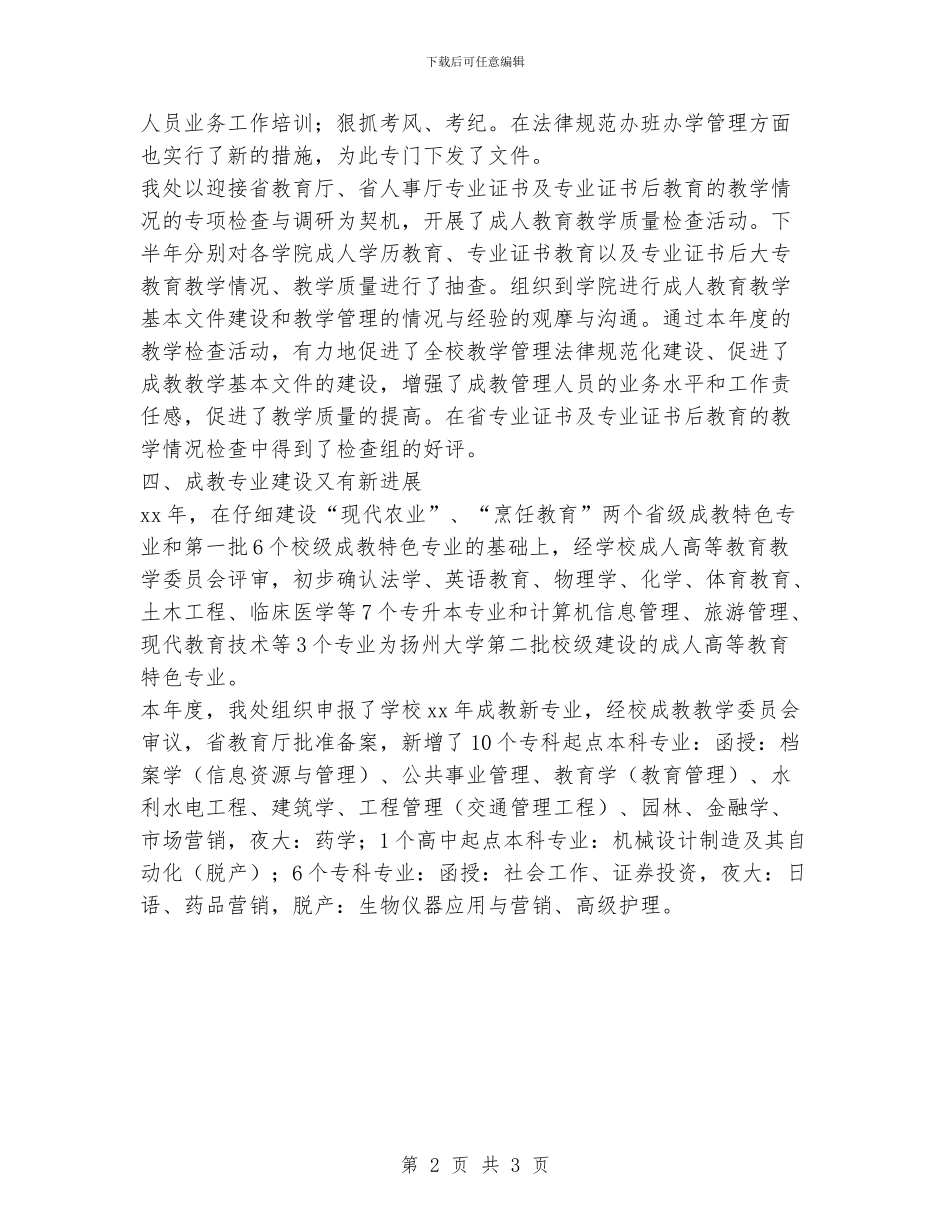 下载后可任意编辑

人员业务工作培训；狠抓考风、考纪。在法律规范办班办学管理方面也实行了新的措施，为此专门下发了文件。

我处以迎接省教育厅、省人事厅专业证书及专业证书后教育的教学情况的专项检查与调研为契机，开展了成人教育教学质量检查活动。下半年分别对各学院成人学历教育、专业证书教育以及专业证书后大专教育教学情况、教学质量进行了抽查。组织到学院进行成人教育教学基本文件建设和教学管理的情况与经验的观摩与沟通。通过本年度的教学检查活动，有力地促进了全校教学管理法律规范化建设、促进了成教教学基本文件的建设，增强了成教管理人员的业务水平和工作责任感，促进了教学质量的提高。在省专业证书及专业证书后教育的教学情况检查中得到了检查组的好评。

四、成教专业建设又有新进展

xx 年，在仔细建设“现代农业”、“烹任教育”两个省级成教特色专业和第一批 6 个校级成教特色专业的基础上，经学校成人高等教育教学委员会评审，初步确认法学、英语教育、物理学、化学、体育教育、土木工程、临床医学等 7 个专升本专业和计算机信息管理、旅游管理、现代教育技术等 3 个专业为扬州大学第二批校级建设的成人高等教育特色专业。

本年度，我处组织申报了学校 xx 年成教新专业，经校成教教学委员会审议，省教育厅批准备案，新增了 10 个专科起点本科专业：函授：档案学（信息资源与管理）、公共事业管理、教育学（教育管理）、水利水电工程、建筑学、工程管理（交通管理工程）、园林、金融学、市场营销，夜大：药学；1 个高中起点本科专业：机械设计制造及其自动化（脱产）；6 个专科专业：函授：社会工作、证券投资，夜大：日语、药品营销，脱产：生物仪器应用与营销、高级护理。

第 2 页 共 3 页